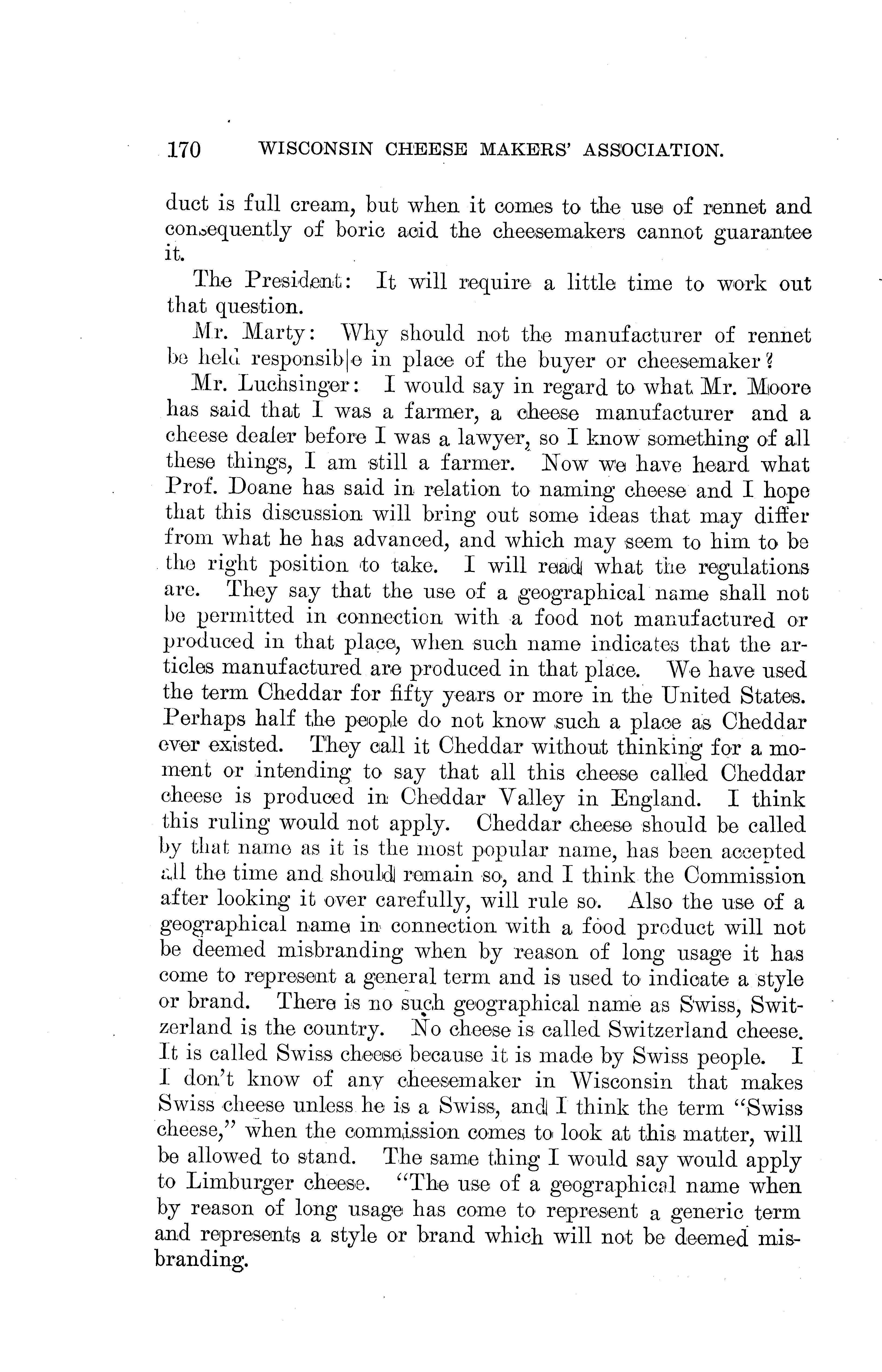 170 WISCONSIN CHEESE MAKERS' ASSOCIATION.

duct is full cream, but when it comes to the use of rennet and consequently of boric acid the cheesemakers cannot guarantee it.

The President: It will require a little time to work out that question.

Mr. Marty: Why should not the manufacturer of rennet be held responsible in place of the buyer or cheesemaker?

Mr. Luchsinger: I would say in regard to what Mr. Moore has said that I was a farmer, a cheese manufacturer and a cheese dealer before I was a lawyer, so I know something of all these things, I am still a farmer. Now we have heard what Prof. Doane has said in relation to naming cheese and I hope that this discussion will bring out some ideas that may differ from what he has advanced, and which may seem to him to be the right position to take. I will read what the regulations are. They say that the use of a geographical name shall not be permitted in connection with a food not manufactured or produced in that place, when such name indicates that the articles manufactured are produced in that place. We have used the term Cheddar for fifty years or more in the United States. Perhaps half the people do not know such a place as Cheddar ever existed. They call it Cheddar without thinking for a moment or intending to say that all this cheese called Cheddar cheese is produced in Cheddar Valley in England. I think this ruling would not apply. Cheddar cheese should be called by that name as it is the most popular name, has been accepted all the time and should remain so, and I think the Commission after looking it over carefully, will rule so. Also the use of a geographical name in connection with a food product will not be deemed misbranding when by reason of long usage it has come to represent a general term and is used to indicate a style or brand. There is no such geographical name as Swiss, Switzerland is the country. No cheese is called Switzerland cheese. It is called Swiss cheese because it is made by Swiss people. I I don't know of any cheesemaker in Wisconsin that makes Swiss cheese unless he is a Swiss, and I think the term "Swiss cheese," when the commission comes to look at this matter, will be allowed to stand. The same thing I would say would apply to Limburger cheese. "The use of a geographical name when by reason of long usage has come to represent a generic term and represents a style or brand which will not be deemed misbranding.